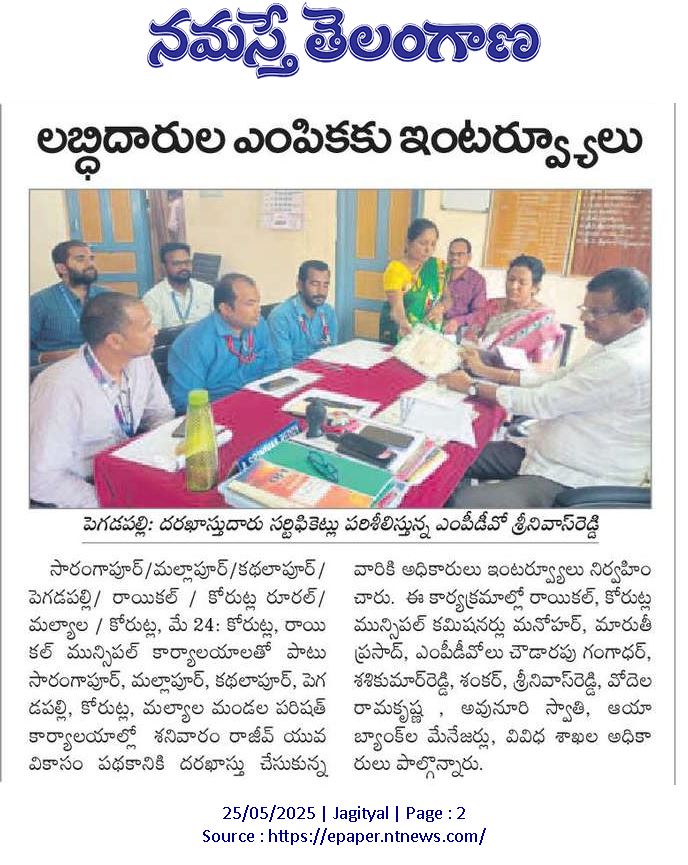 నమస్తే తెలంగాణ

లబ్ధిదారుల ఎంపికకు ఇంటర్వ్యూలు

పెగడపల్లి: దరఖాస్తుదారు సర్టిఫికెట్లు పరిశీలిస్తున్న ఎంపీడీవో శ్రీనివాస్‌రెడ్డి

సారంగాపూర్/మల్లాపూర్/కథలాపూర్/ పెగడపల్లి/ రాయికల్ / కోరుట్ల రూరల్/ మల్యాల / కోరుట్ల, మే 24: కోరుట్ల, రాయికల్ మున్సిపల్ కార్యాలయాలతో పాటు సారంగాపూర్, మల్లాపూర్, కథలాపూర్, పెగడపల్లి, కోరుట్ల, మల్యాల మండల పరిషత్ కార్యాలయాల్లో శనివారం రాజీవ్ యువ వికాసం పథకానికి దరఖాస్తు చేసుకున్న వారికి అధికారులు ఇంటర్వ్యూలు నిర్వహించారు. ఈ కార్యక్రమాల్లో రాయికల్, కోరుట్ల మున్సిపల్ కమిషనర్లు మనోహర్, మారుతీ ప్రసాద్, ఎంపీడీవోలు చౌడారపు గంగాధర్, శశికుమార్‌రెడ్డి, శంకర్, శ్రీనివాస్‌రెడ్డి, వోదెల రామకృష్ణ , అవునూరి స్వాతి, ఆయా బ్యాంకుల మేనేజర్లు, వివిధ శాఖల అధికారులు పాల్గొన్నారు.

25/05/2025 | Jagityal | Page : 2
Source : https://epaper.ntnews.com/